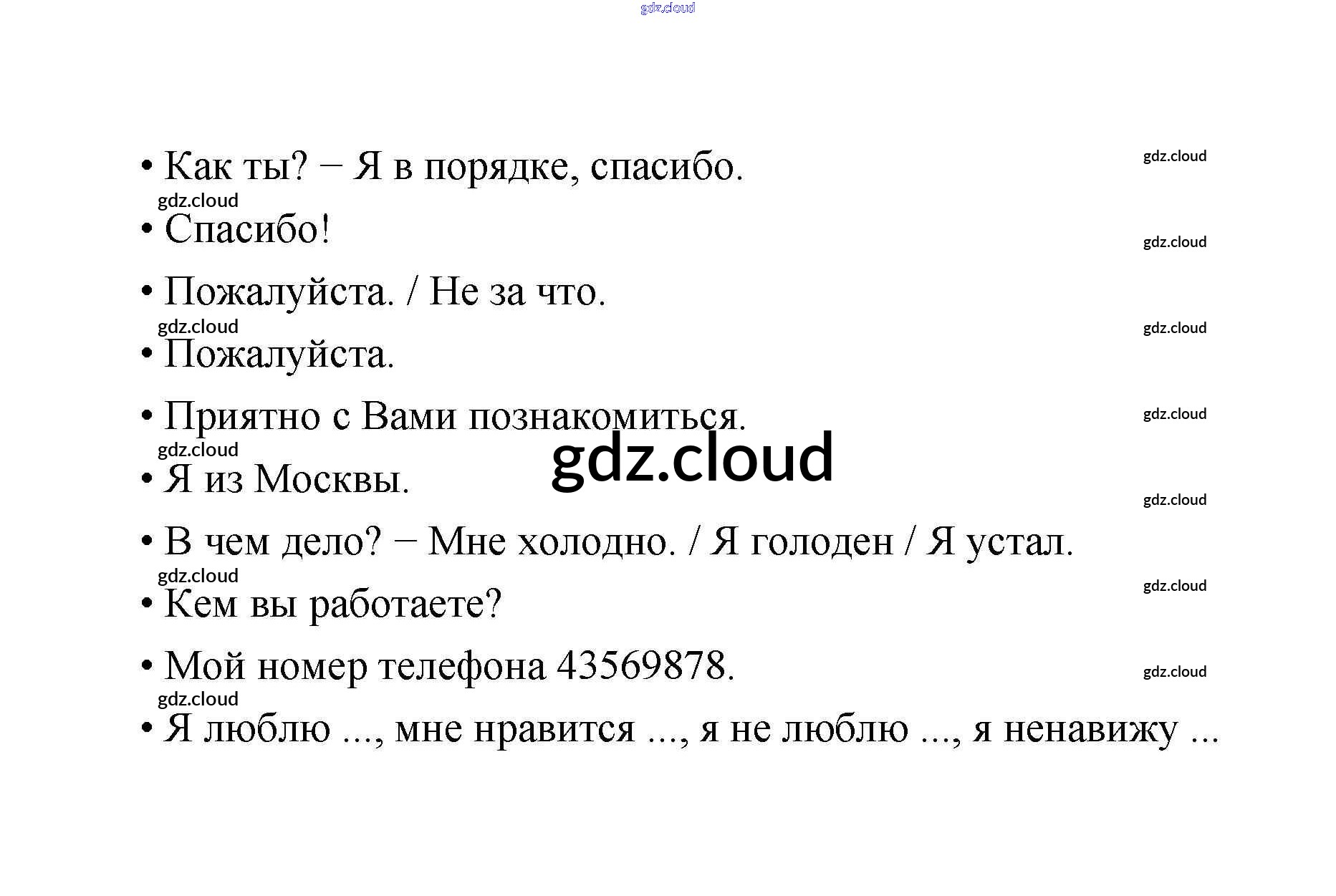 gdz.cloud

• Как ты? − Я в порядке, спасибо.

gdz.cloud

gdz.cloud

• Спасибо!

gdz.cloud

• Пожалуйста. / Не за что.

gdz.cloud

gdz.cloud

• Пожалуйста.

• Приятно с Вами познакомиться.

gdz.cloud

gdz.cloud

gdz.cloud

• Я из Москвы.

gdz.cloud

• В чем дело? − Мне холодно. / Я голоден / Я устал.

gdz.cloud

gdz.cloud

• Кем вы работаете?

• Мой номер телефона 43569878.

gdz.cloud

gdz.cloud

• Я люблю ..., мне нравится ..., я не люблю ..., я ненавижу ...